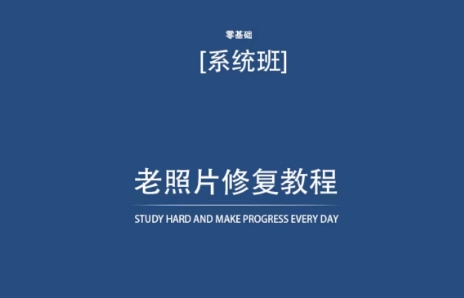 零基础

[系统班]

老照片修复教程

STUDY HARD AND MAKE PROGRESS EVERY DAY